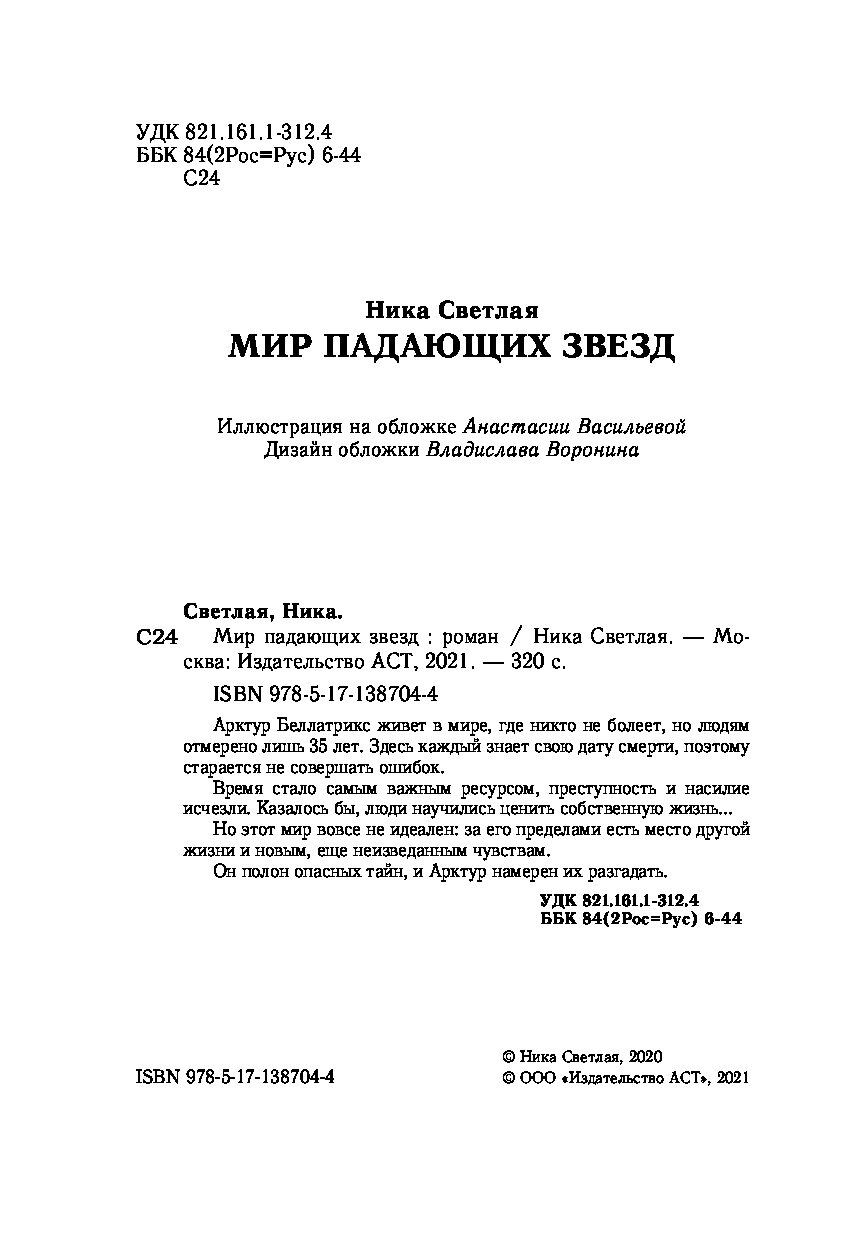 УДК 821.161.1-312.4
ББК 84(2Рос=Рус) 6-44
С24

Ника Светлая
МИР ПАДАЮЩИХ ЗВЕЗД

Иллюстрация на обложке Анастасии Васильевой
Дизайн обложки Владислава Воронина

Светлая, Ника.
С24 Мир падающих звезд : роман / Ника Светлая. — Москва: Издательство АСТ, 2021. — 320 с.

ISBN 978-5-17-138704-4

Арктур Беллатрикс живет в мире, где никто не болеет, но людям отмерено лишь 35 лет. Здесь каждый знает свою дату смерти, поэтому старается не совершать ошибок.

Время стало самым важным ресурсом, преступность и насилие исчезли. Казалось бы, люди научились ценить собственную жизнь...

Но этот мир вовсе не идеален: за его пределами есть место другой жизни и новым, еще неизведанным чувствам.

Он полон опасных тайн, и Арктур намерен их разгадать.

УДК 821.161.1-312.4
ББК 84(2Рос=Рус) 6-44

ISBN 978-5-17-138704-4

© Ника Светлая, 2020
© ООО «Издательство АСТ», 2021